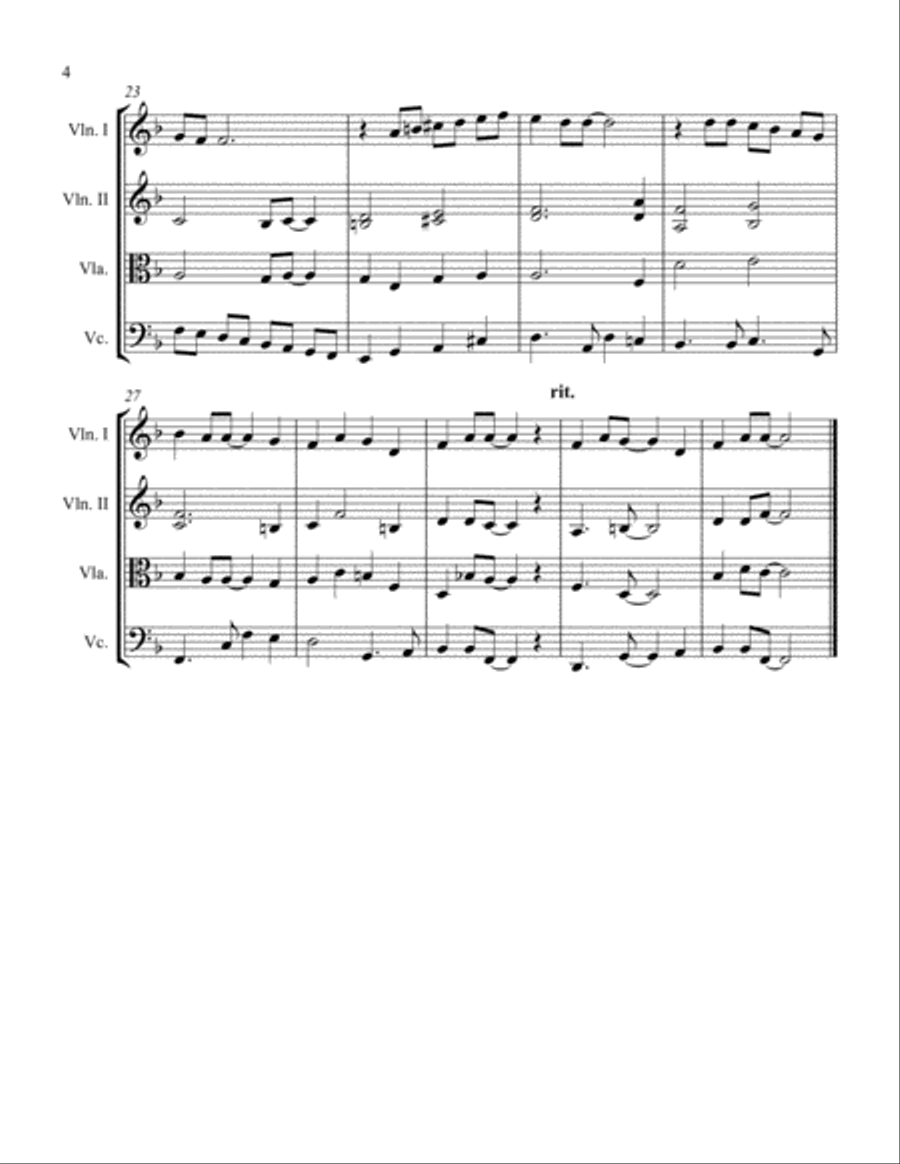 4

23

Vln. I

Vln. II

Vla.

Vc.

27

rit.

Vln. I

Vln. II

Vla.

Vc.